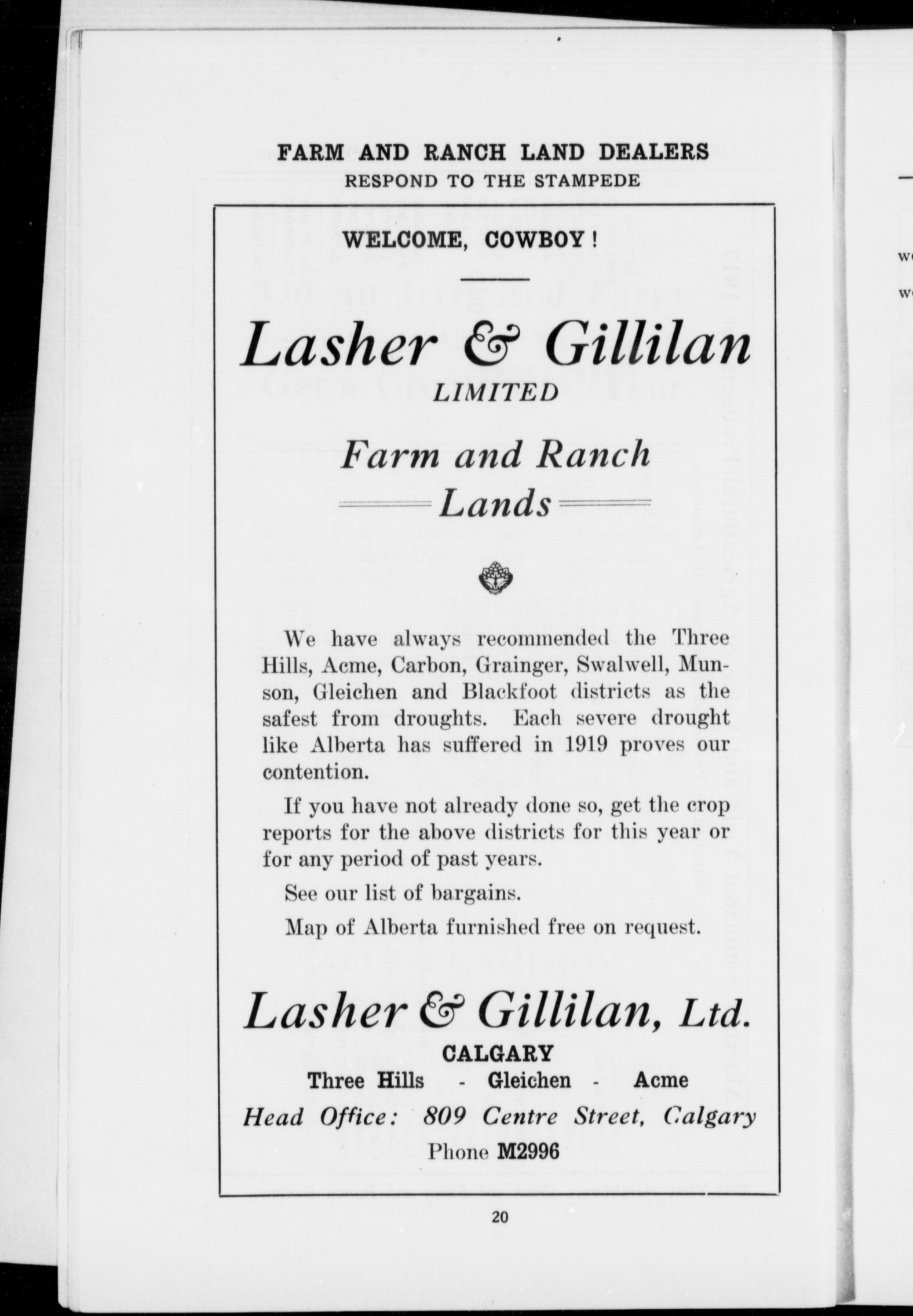 FARM AND RANCH LAND DEALERS
RESPOND TO THE STAMPEDE

WELCOME, COWBOY!

Lasher & Gillilan
LIMITED

Farm and Ranch
Lands

We have always recommended the Three Hills, Acme, Carbon, Grainger, Swalwell, Munson, Gleichen and Blackfoot districts as the safest from droughts. Each severe drought like Alberta has suffered in 1919 proves our contention.

If you have not already done so, get the crop reports for the above districts for this year or for any period of past years.

See our list of bargains.

Map of Alberta furnished free on request.

Lasher & Gillilan, Ltd.
CALGARY
Three Hills - Gleichen - Acme
Head Office: 809 Centre Street, Calgary
Phone M2996

20